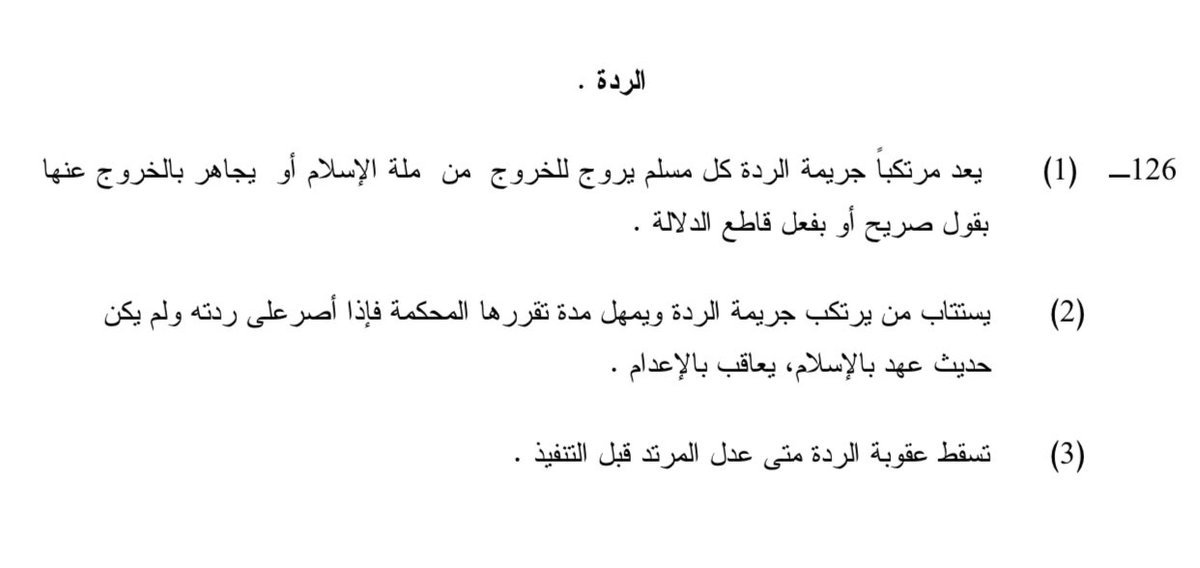 الردة .

126ـ (1) يعد مرتكباً جريمة الردة كل مسلم يروج للخروج من ملة الإسلام أو يجاهر بالخروج عنها بقول صريح أو بفعل قاطع الدلالة .

(2) يستتاب من يرتكب جريمة الردة ويمهل مدة تقررها المحكمة فإذا أصرعلى ردته ولم يكن حديث عهد بالإسلام، يعاقب بالإعدام .

(3) تسقط عقوبة الردة متى عدل المرتد قبل التنفيذ .